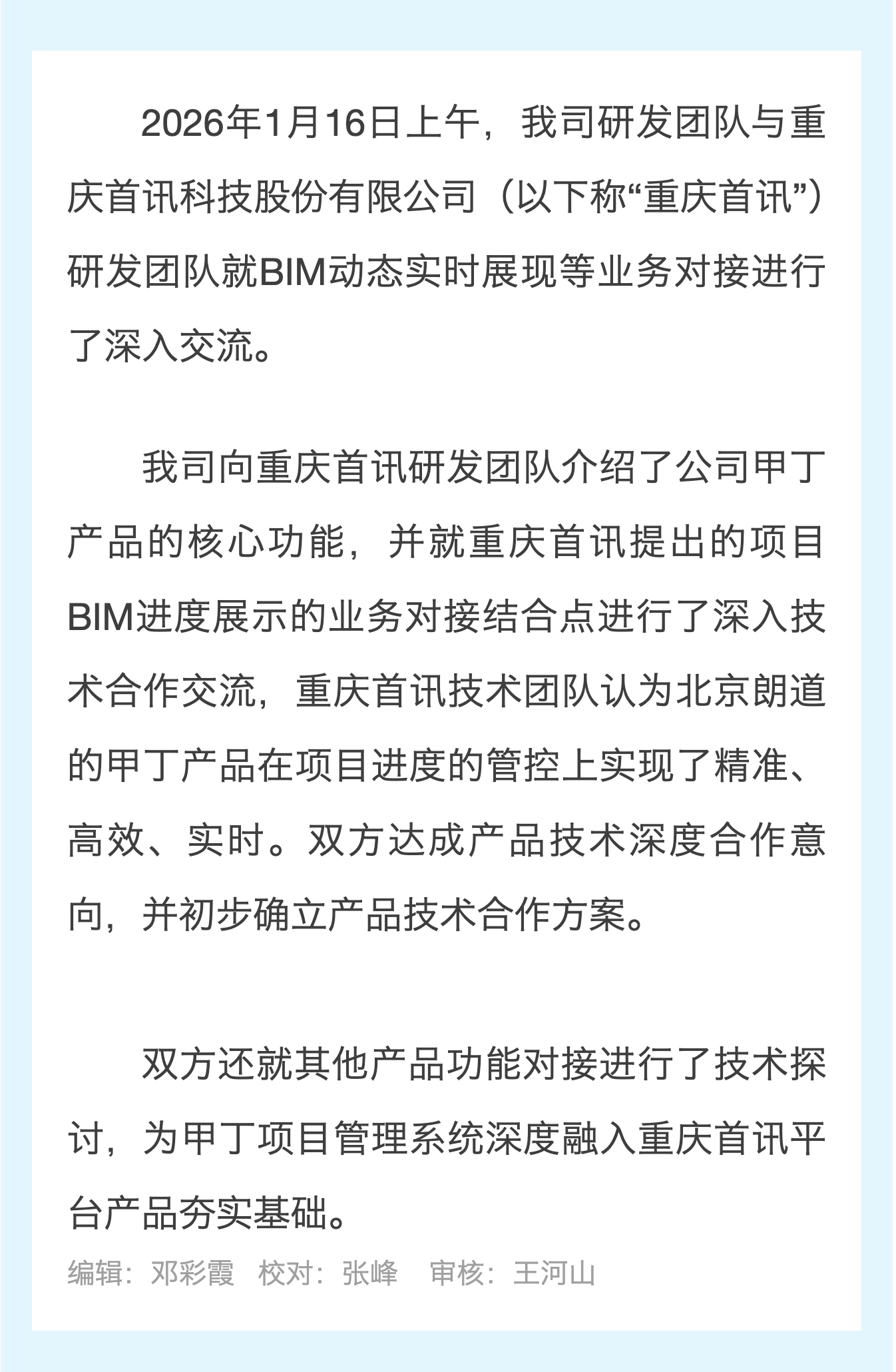 2026年1月16日上午，我司研发团队与重庆首讯科技股份有限公司（以下称“重庆首讯”）研发团队就BIM动态实时展现等业务对接进行了深入交流。

我司向重庆首讯研发团队介绍了公司甲丁产品的核心功能，并就重庆首讯提出的项目BIM进度展示的业务对接结合点进行了深入技术合作交流，重庆首讯技术团队认为北京朗道的甲丁产品在项目进度的管控上实现了精准、高效、实时。双方达成产品技术深度合作意向，并初步确立产品技术合作方案。

双方还就其他产品功能对接进行了技术探讨，为甲丁项目管理系统深度融入重庆首讯平台产品夯实基础。

编辑：邓彩霞 校对：张峰 审核：王河山